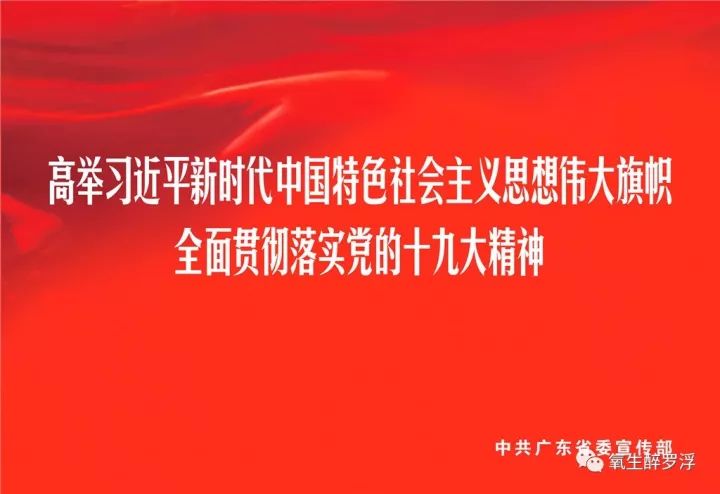 高举习近平新时代中国特色社会主义思想伟大旗帜
全面贯彻落实党的十九大精神

中共广东省委宣传部

氧生醉罗浮